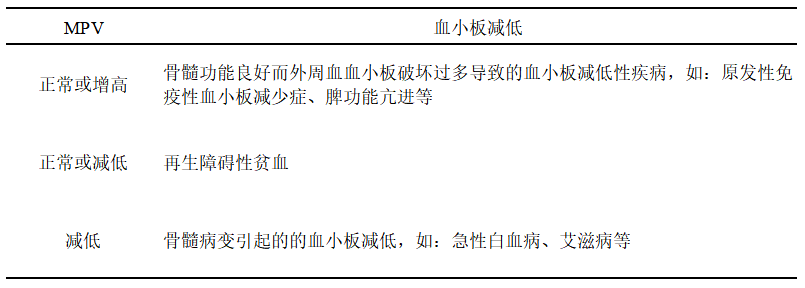 | MPV | 血小板减低 |
|---|---|
| 正常或增高 | 骨髓功能良好而外周血血小板破坏过多导致的血小板减低性疾病，如：原发性免疫性血小板减少症、脾功能亢进等 |
| 正常或减低 | 再生障碍性贫血 |
| 减低 | 骨髓病变引起的的血小板减低，如：急性白血病、艾滋病等 |